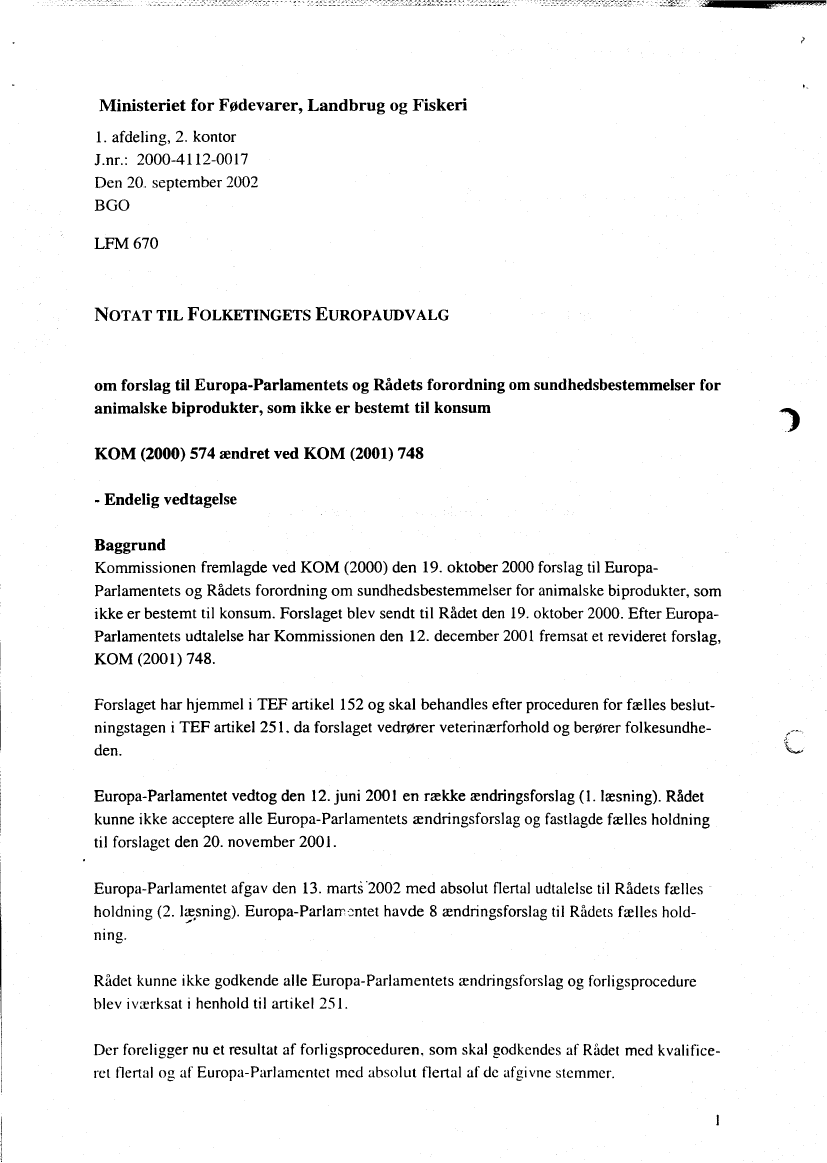 Ministeriet for Fødevarer, Landbrug og Fiskeri

1. afdeling, 2. kontor
J.nr.: 2000-4112-0017
Den 20. september 2002
BGO

LFM 670

NOTAT TIL FOLKETINGETS EUROPAUDVALG

om forslag til Europa-Parlamentets og Rådets forordning om sundhedsbestemmelser for animalske biprodukter, som ikke er bestemt til konsum

KOM (2000) 574 ændret ved KOM (2001) 748

- Endelig vedtagelse

Baggrund
Kommissionen fremlagde ved KOM (2000) den 19. oktober 2000 forslag til Europa-Parlamentets og Rådets forordning om sundhedsbestemmelser for animalske biprodukter, som ikke er bestemt til konsum. Forslaget blev sendt til Rådet den 19. oktober 2000. Efter Europa-Parlamentets udtalelse har Kommissionen den 12. december 2001 fremsat et revideret forslag, KOM (2001) 748.

Forslaget har hjemmel i TEF artikel 152 og skal behandles efter proceduren for fælles beslutningstagen i TEF artikel 251, da forslaget vedrører veterinærforhold og berører folkesundheden.

Europa-Parlamentet vedtog den 12. juni 2001 en række ændringsforslag (1. læsning). Rådet kunne ikke acceptere alle Europa-Parlamentets ændringsforslag og fastlagde fælles holdning til forslaget den 20. november 2001.

Europa-Parlamentet afgav den 13. marts 2002 med absolut flertal udtalelse til Rådets fælles holdning (2. læsning). Europa-Parlamentet havde 8 ændringsforslag til Rådets fælles holdning.

Rådet kunne ikke godkende alle Europa-Parlamentets ændringsforslag og forligsprocedure blev iværksat i henhold til artikel 251.

Der foreligger nu et resultat af forligsproceduren, som skal godkendes af Rådet med kvalificeret flertal og af Europa-Parlamentet med absolut flertal af de afgivne stemmer.

1